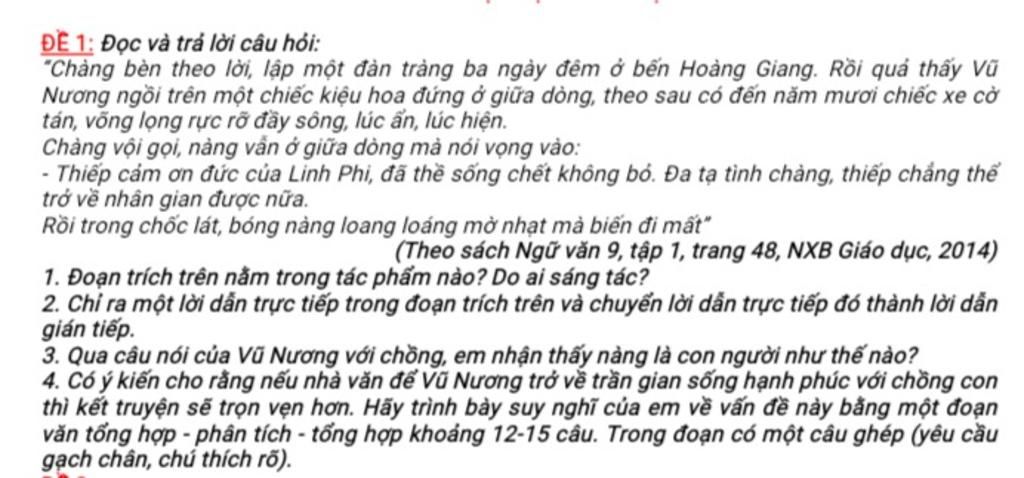 ĐỀ 1: Đọc và trả lời câu hỏi:
"Chàng bèn theo lời, lập một đàn tràng ba ngày đêm ở bến Hoàng Giang. Rồi quả thấy Vũ Nương ngồi trên một chiếc kiệu hoa đứng ở giữa dòng, theo sau có đến năm mươi chiếc xe cờ tán, võng lọng rực rỡ đầy sông, lúc ẩn, lúc hiện.
Chàng vội gọi, nàng vẫn ở giữa dòng mà nói vọng vào:
- Thiếp cảm ơn đức của Linh Phi, đã thề sống chết không bỏ. Đa tạ tình chàng, thiếp chẳng thể trở về nhân gian được nữa.
Rồi trong chốc lát, bóng nàng loang loáng mờ nhạt mà biến đi mất"
(Theo sách Ngữ văn 9, tập 1, trang 48, NXB Giáo dục, 2014)
1. Đoạn trích trên nằm trong tác phẩm nào? Do ai sáng tác?
2. Chỉ ra một lời dẫn trực tiếp trong đoạn trích trên và chuyển lời dẫn trực tiếp đó thành lời dẫn gián tiếp.
3. Qua câu nói của Vũ Nương với chồng, em nhận thấy nàng là con người như thế nào?
4. Có ý kiến cho rằng nếu nhà văn để Vũ Nương trở về trần gian sống hạnh phúc với chồng con thì kết truyện sẽ trọn vẹn hơn. Hãy trình bày suy nghĩ của em về vấn đề này bằng một đoạn văn tổng hợp - phân tích - tổng hợp khoảng 12-15 câu. Trong đoạn có một câu ghép (yêu cầu gạch chân, chú thích rõ).